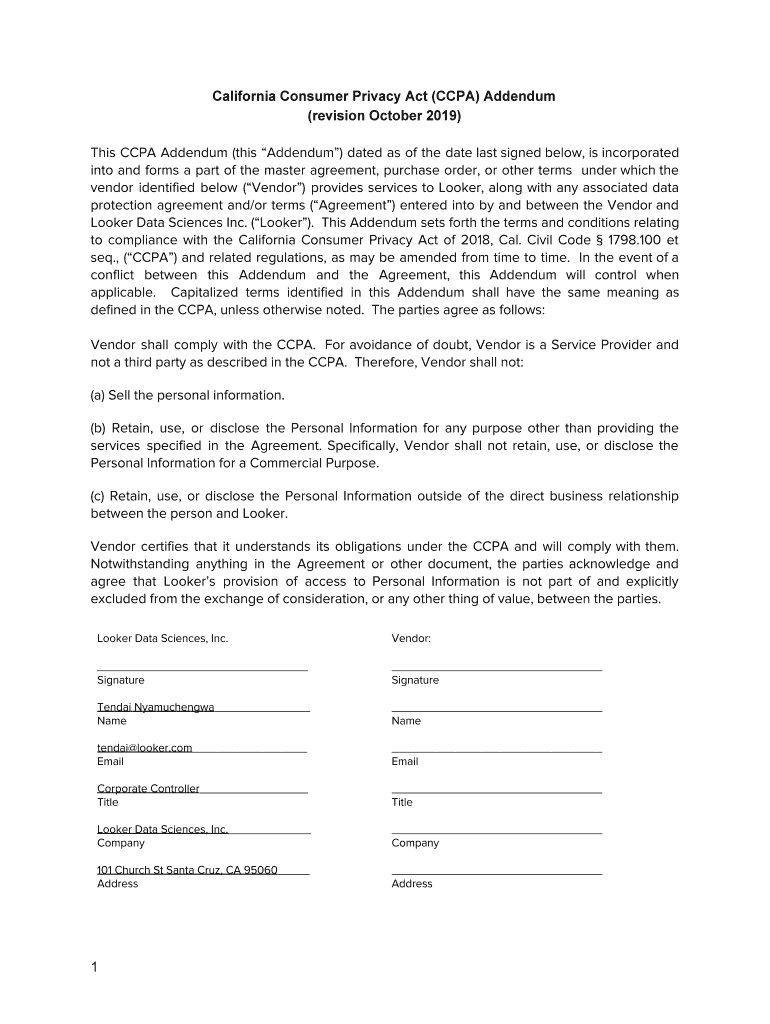 California Consumer Privacy Act (CCPA) Addendum
(revision October 2019)

This CCPA Addendum (this “Addendum”) dated as of the date last signed below, is incorporated into and forms a part of the master agreement, purchase order, or other terms under which the vendor identified below (“Vendor”) provides services to Looker, along with any associated data protection agreement and/or terms (“Agreement”) entered into by and between the Vendor and Looker Data Sciences Inc. (“Looker”). This Addendum sets forth the terms and conditions relating to compliance with the California Consumer Privacy Act of 2018, Cal. Civil Code § 1798.100 et seq., (“CCPA”) and related regulations, as may be amended from time to time. In the event of a conflict between this Addendum and the Agreement, this Addendum will control when applicable. Capitalized terms identified in this Addendum shall have the same meaning as defined in the CCPA, unless otherwise noted. The parties agree as follows:

Vendor shall comply with the CCPA. For avoidance of doubt, Vendor is a Service Provider and not a third party as described in the CCPA. Therefore, Vendor shall not:

(a) Sell the personal information.

(b) Retain, use, or disclose the Personal Information for any purpose other than providing the services specified in the Agreement. Specifically, Vendor shall not retain, use, or disclose the Personal Information for a Commercial Purpose.

(c) Retain, use, or disclose the Personal Information outside of the direct business relationship between the person and Looker.

Vendor certifies that it understands its obligations under the CCPA and will comply with them. Notwithstanding anything in the Agreement or other document, the parties acknowledge and agree that Looker’s provision of access to Personal Information is not part of and explicitly excluded from the exchange of consideration, or any other thing of value, between the parties.

Looker Data Sciences, Inc.

Signature

Tendai Nyamuchengwa
Name

tendai@looker.com
Email

Corporate Controller
Title

Looker Data Sciences, Inc.
Company

101 Church St Santa Cruz, CA 95060
Address

Vendor:

Signature

Name

Email

Title

Company

Address

1